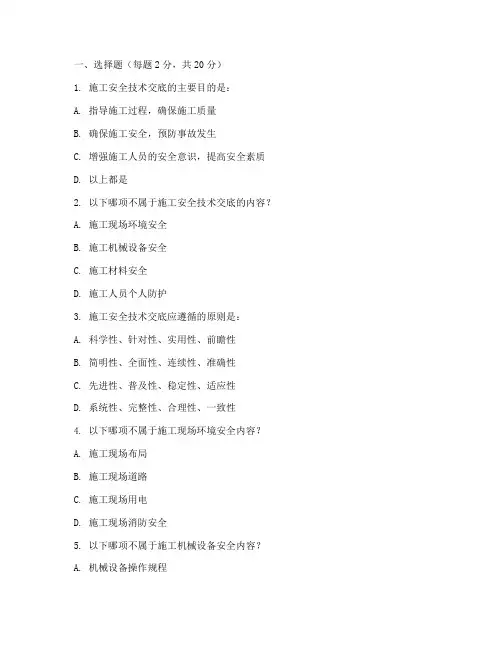 一、选择题（每题 2 分，共 20 分）

1. 施工安全技术交底的主要目的是：

A. 指导施工过程，确保施工质量

B. 确保施工安全，预防事故发生

C. 增强施工人员的安全意识，提高安全素质

D. 以上都是

2. 以下哪项不属于施工安全技术交底的内容？

A. 施工现场环境安全

B. 施工机械设备安全

C. 施工材料安全

D. 施工人员个人防护

3. 施工安全技术交底应遵循的原则是：

A. 科学性、针对性、实用性、前瞻性

B. 简明性、全面性、连续性、准确性

C. 先进性、普及性、稳定性、适应性

D. 系统性、完整性、合理性、一致性

4. 以下哪项不属于施工现场环境安全内容？

A. 施工现场布局

B. 施工现场道路

C. 施工现场用电

D. 施工现场消防安全

5. 以下哪项不属于施工机械设备安全内容？

A. 机械设备操作规程